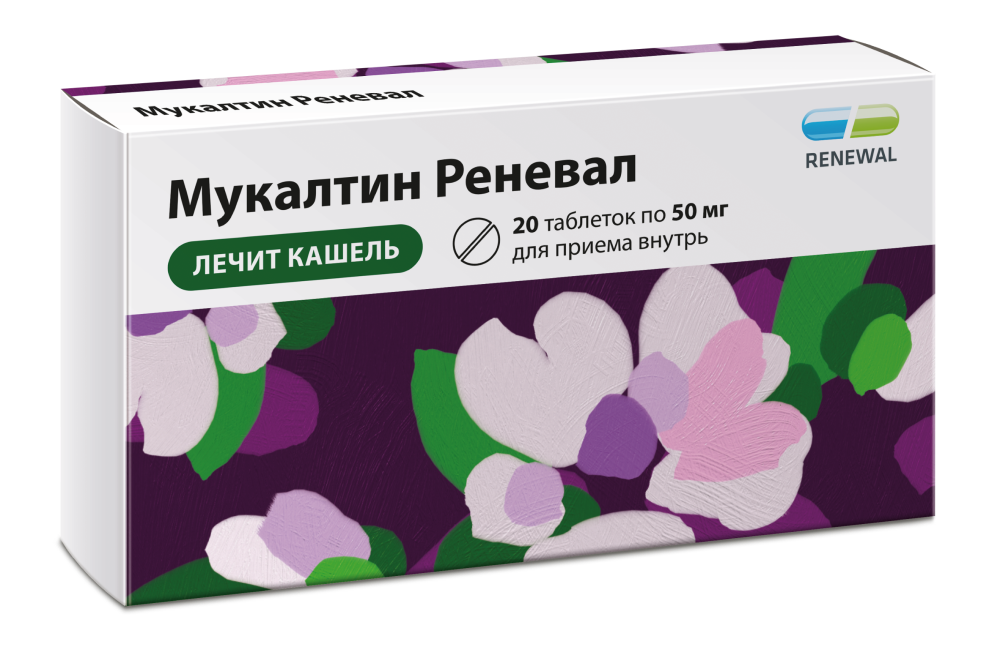 Мукалтин Реневал

RENEWAL

Мукалтин Реневал

ЛЕЧИТ КАШЕЛЬ

20 таблеток по 50 мг
для приема внутрь